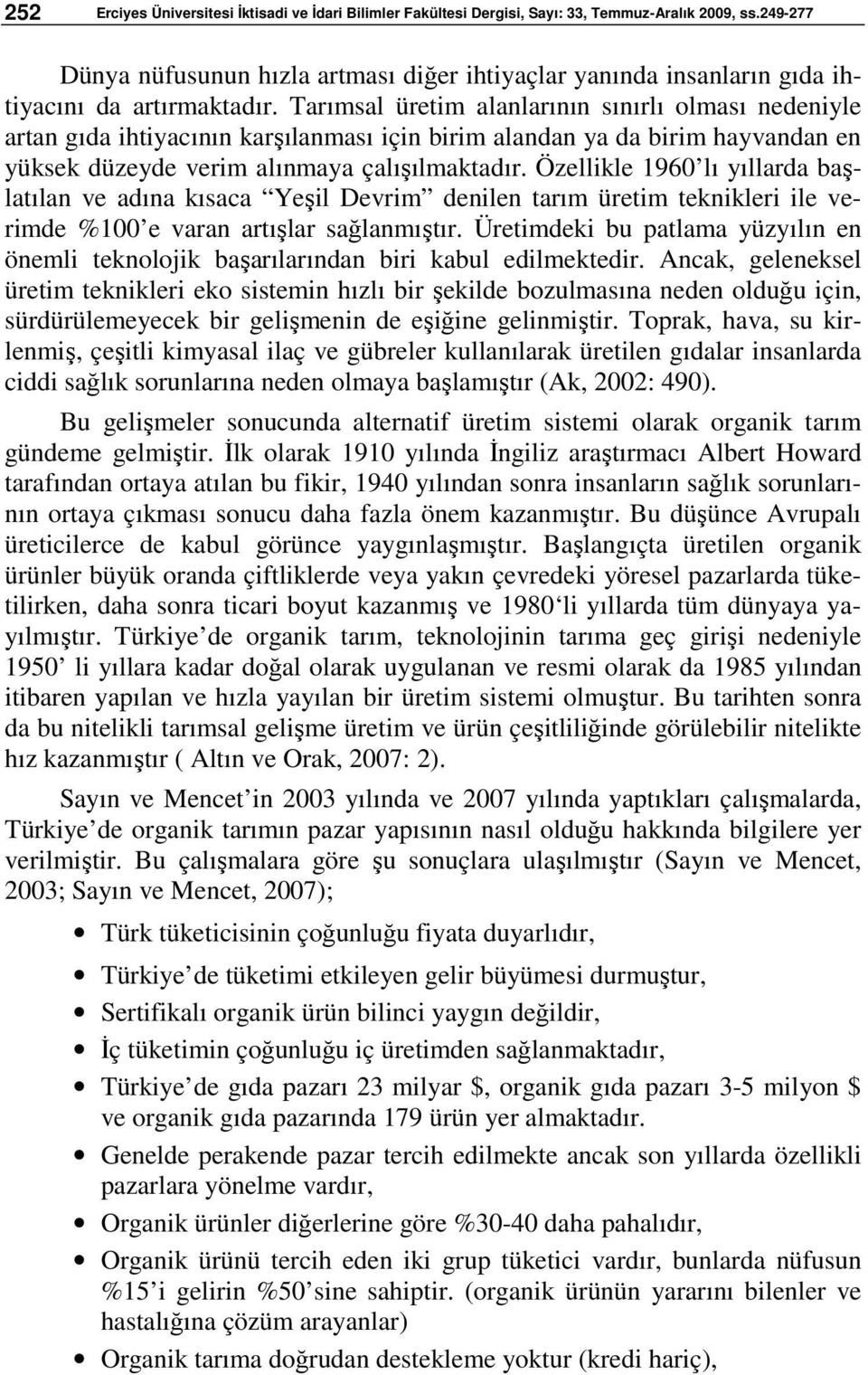 252 Erciyes Üniversitesi İktisadi ve İdari Bilimler Fakültesi Dergisi, Sayı: 33, Temmuz-Aralık 2009, ss.249-277

Dünya nüfusunun hızla artması diğer ihtiyaçlar yanında insanların gıda ihtiyacını da artırmaktadır. Tarımsal üretim alanlarının sınırlı olması nedeniyle artan gıda ihtiyacının karşılanması için birim alandan ya da birim hayvandan en yüksek düzeyde verim alınmaya çalışılmaktadır. Özellikle 1960'lı yıllarda başlatılan ve adına kısaca "Yeşil Devrim" denilen tarım üretim teknikleri ile verimde %100'e varan artışlar sağlanmıştır. Üretimdeki bu patlama yüzyılın en önemli teknolojik başarılarından biri kabul edilmektedir. Ancak, geleneksel üretim teknikleri eko sistemin hızlı bir şekilde bozulmasına neden olduğu için, sürdürülemeyecek bir gelişmenin de eşiğine gelinmiştir. Toprak, hava, su kirlenmiş, çeşitli kimyasal ilaç ve gübreler kullanılarak üretilen gıdalar insanlarda ciddi sağlık sorunlarına neden olmaya başlamıştır (Ak, 2002: 490).

Bu gelişmeler sonucunda alternatif üretim sistemi olarak organik tarım gündeme gelmiştir. İlk olarak 1910 yılında İngiliz araştırmacı Albert Howard tarafından ortaya atılan bu fikir, 1940 yılından sonra insanların sağlık sorunlarının ortaya çıkması sonucu daha fazla önem kazanmıştır. Bu düşünce Avrupalı üreticilerce de kabul görünce yaygınlaşmıştır. Başlangıçta üretilen organik ürünler büyük oranda çiftliklerde veya yakın çevredeki yöresel pazarlarda tüketilirken, daha sonra ticari boyut kazanmış ve 1980'li yıllarda tüm dünyaya yayılmıştır. Türkiye'de organik tarım, teknolojinin tarıma geç girişi nedeniyle 1950' li yıllara kadar doğal olarak uygulanan ve resmi olarak da 1985 yılından itibaren yapılan ve hızla yayılan bir üretim sistemi olmuştur. Bu tarihten sonra da bu nitelikli tarımsal gelişme üretim ve ürün çeşitliliğinde görülebilir nitelikte hız kazanmıştır ( Altın ve Orak, 2007: 2).

Sayın ve Mencet'in 2003 yılında ve 2007 yılında yaptıkları çalışmalarda, Türkiye'de organik tarımın pazar yapısının nasıl olduğu hakkında bilgilere yer verilmiştir. Bu çalışmalara göre şu sonuçlara ulaşılmıştır (Sayın ve Mencet, 2003; Sayın ve Mencet, 2007);

• Türk tüketicisinin çoğunluğu fiyata duyarlıdır,
• Türkiye'de tüketimi etkileyen gelir büyümesi durmuştur,
• Sertifikalı organik ürün bilinci yaygın değildir,
• İç tüketimin çoğunluğu iç üretimden sağlanmaktadır,
• Türkiye'de gıda pazarı 23 milyar $, organik gıda pazarı 3-5 milyon $ ve organik gıda pazarında 179 ürün yer almaktadır.
• Genelde perakende pazar tercih edilmekte ancak son yıllarda özellikli pazarlara yönelme vardır,
• Organik ürünler diğerlerine göre %30-40 daha pahalıdır,
• Organik ürünü tercih eden iki grup tüketici vardır, bunlarda nüfusun %15'i gelirin %50'sine sahiptir. (organik ürünün yararını bilenler ve hastalığına çözüm arayanlar)
• Organik tarıma doğrudan destekleme yoktur (kredi hariç),